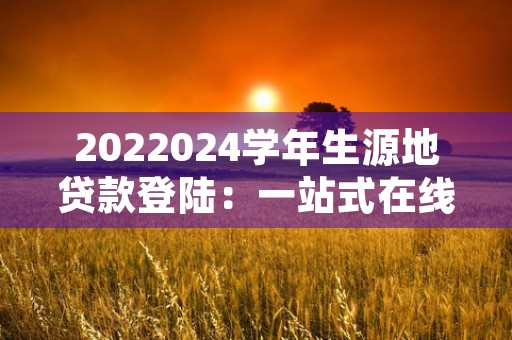 2022024学年生源地贷款登陆：一站式在线